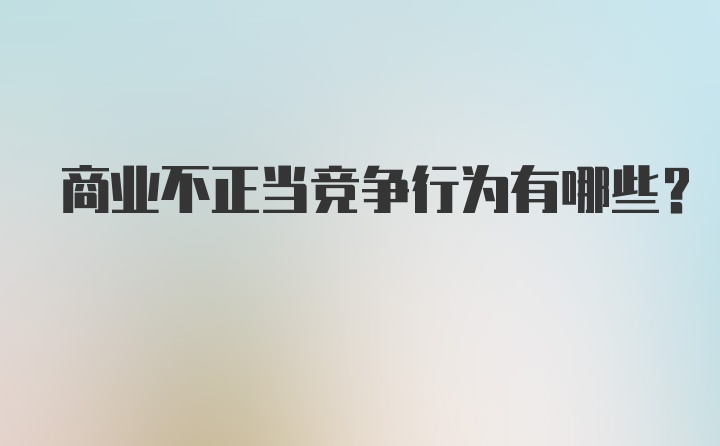 商业不正当竞争行为有哪些？